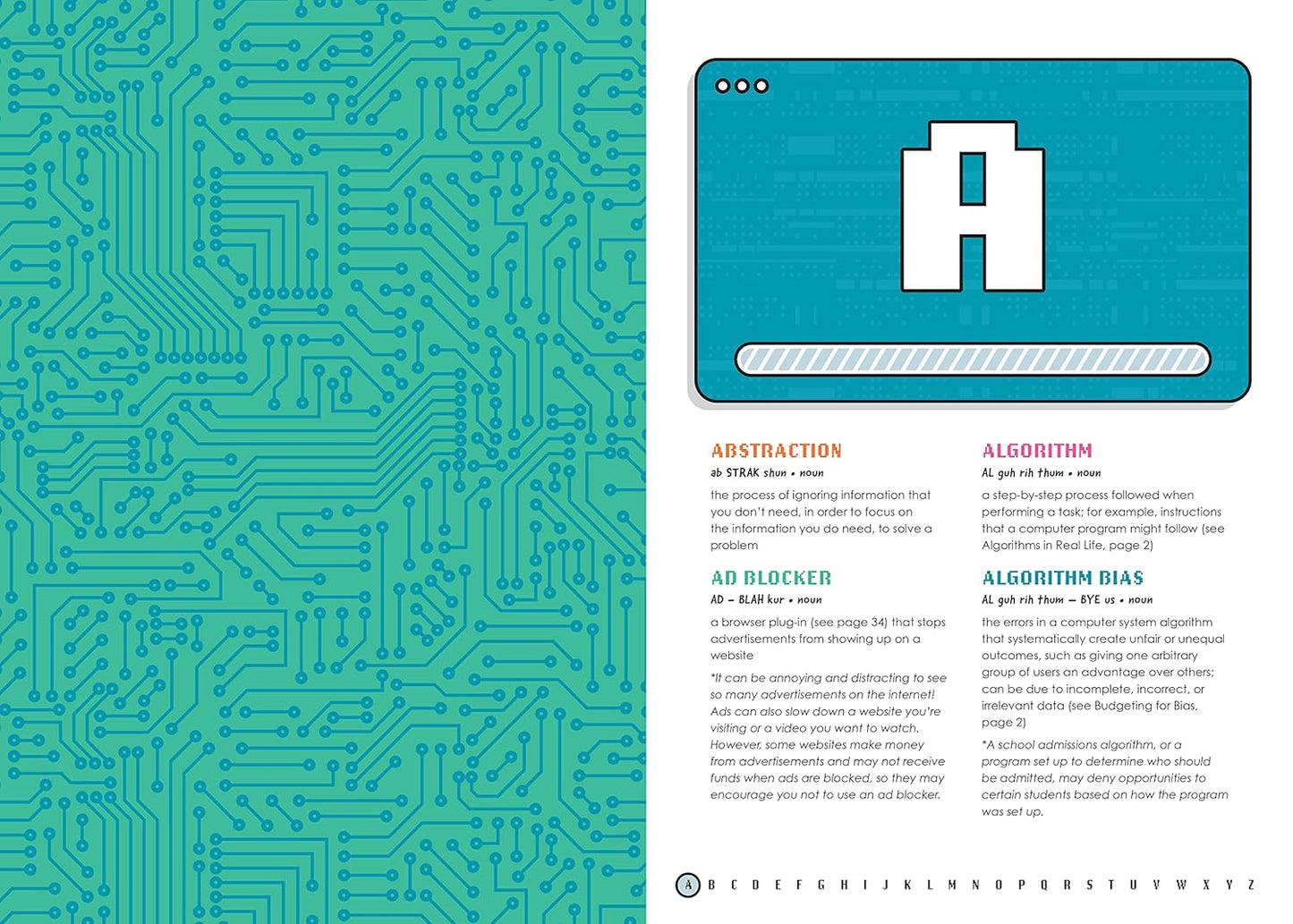 A

ABSTRACTION
ab STRAK shun • noun

the process of ignoring information that you don't need, in order to focus on the information you do need, to solve a problem

AD BLOCKER
AD – BLAH kur • noun

a browser plug-in (see page 34) that stops advertisements from showing up on a website

*It can be annoying and distracting to see so many advertisements on the internet! Ads can also slow down a website you're visiting or a video you want to watch. However, some websites make money from advertisements and may not receive funds when ads are blocked, so they may encourage you not to use an ad blocker.

ALGORITHM
AL guh rih thum • noun

a step-by-step process followed when performing a task; for example, instructions that a computer program might follow (see Algorithms in Real Life, page 2)

ALGORITHM BIAS
AL guh rih thum – BYE us • noun

the errors in a computer system algorithm that systematically create unfair or unequal outcomes, such as giving one arbitrary group of users an advantage over others; can be due to incomplete, incorrect, or irrelevant data (see Budgeting for Bias, page 2)

*A school admissions algorithm, or a program set up to determine who should be admitted, may deny opportunities to certain students based on how the program was set up.

A B C D E F G H I J K L M N O P Q R S T U V W X Y Z